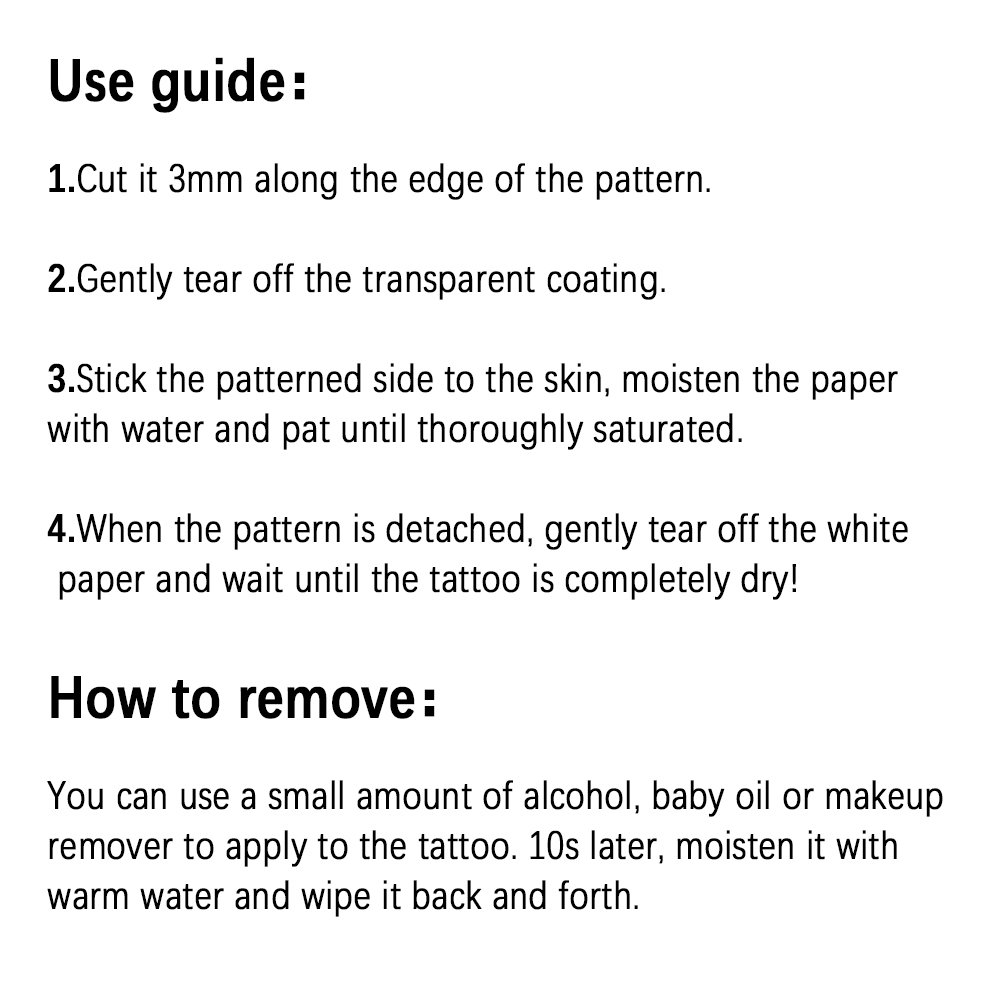 Use guide:

1.Cut it 3mm along the edge of the pattern.

2.Gently tear off the transparent coating.

3.Stick the patterned side to the skin, moisten the paper with water and pat until thoroughly saturated.

4.When the pattern is detached, gently tear off the white paper and wait until the tattoo is completely dry!

How to remove:

You can use a small amount of alcohol, baby oil or makeup remover to apply to the tattoo. 10s later, moisten it with warm water and wipe it back and forth.